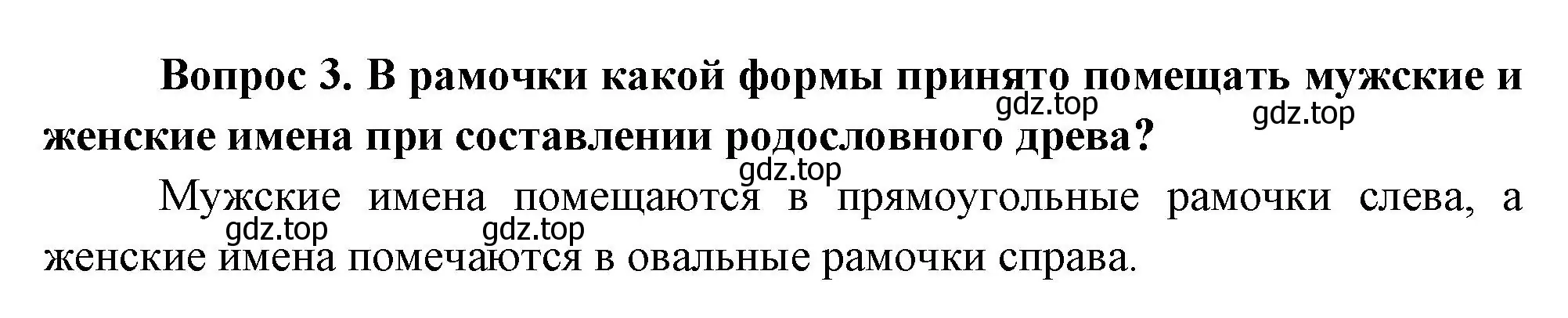 Вопрос 3. В рамочки какой формы принято помещать мужские и женские имена при составлении родословного древа?

gdz.top gdz.top gdz.top

Мужские имена помещаются в прямоугольные рамочки слева, а женские имена помечаются в овальные рамочки справа.

gdz.top gdz.top